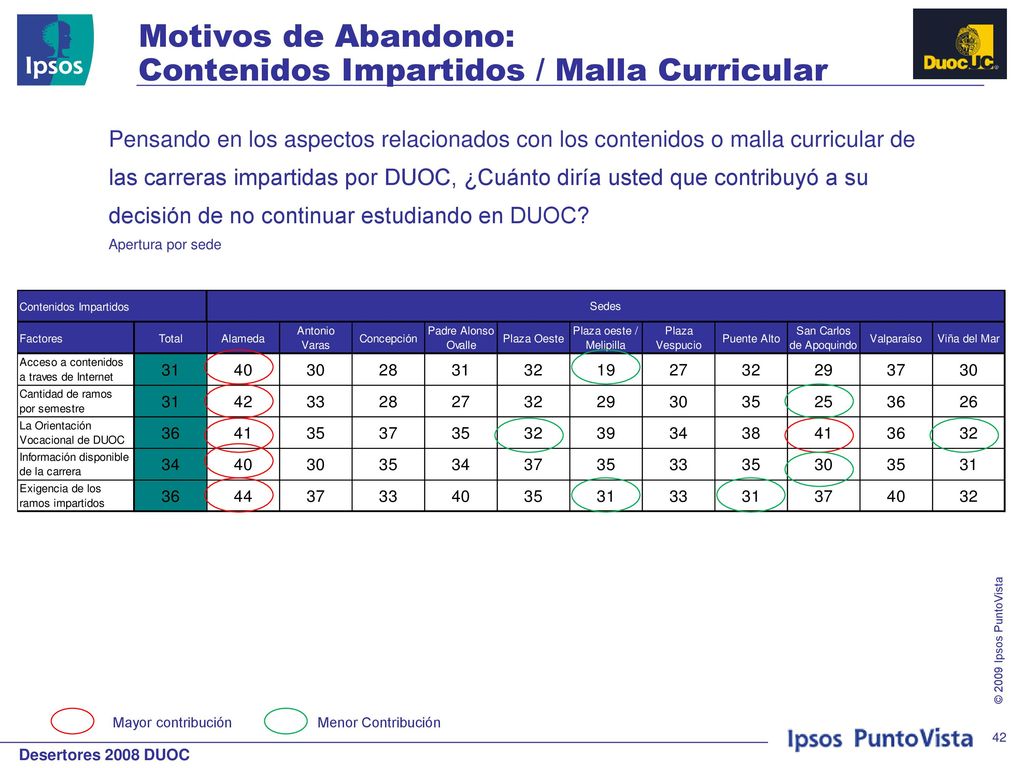 Ipsos

Motivos de Abandono:
Contenidos Impartidos / Malla Curricular

DuocUC

Pensando en los aspectos relacionados con los contenidos o malla curricular de las carreras impartidas por DUOC, ¿Cuánto diría usted que contribuyó a su decisión de no continuar estudiando en DUOC?

Apertura por sede

| Contenidos Impartidos | | Sedes | | | | | | | | | | |
|---|---|---|---|---|---|---|---|---|---|---|---|---|
| Factores | Total | Alameda | Antonio Varas | Concepción | Padre Alonso Ovalle | Plaza Oeste | Plaza oeste / Melipilla | Plaza Vespucio | Puente Alto | San Carlos de Apoquindo | Valparaíso | Viña del Mar |
| Acceso a contenidos a traves de Internet | 31 | 40 | 30 | 28 | 31 | 32 | 19 | 27 | 32 | 29 | 37 | 30 |
| Cantidad de ramos por semestre | 31 | 42 | 33 | 28 | 27 | 32 | 29 | 30 | 35 | 25 | 36 | 26 |
| La Orientación Vocacional de DUOC | 36 | 41 | 35 | 37 | 35 | 32 | 39 | 34 | 38 | 41 | 36 | 32 |
| Información disponible de la carrera | 34 | 40 | 30 | 35 | 34 | 37 | 35 | 33 | 35 | 30 | 35 | 31 |
| Exigencia de los ramos impartidos | 36 | 44 | 37 | 33 | 40 | 35 | 31 | 33 | 31 | 37 | 40 | 32 |

© 2009 Ipsos PuntoVista

Mayor contribución
Menor Contribución

Desertores 2008 DUOC

Ipsos PuntoVista

42